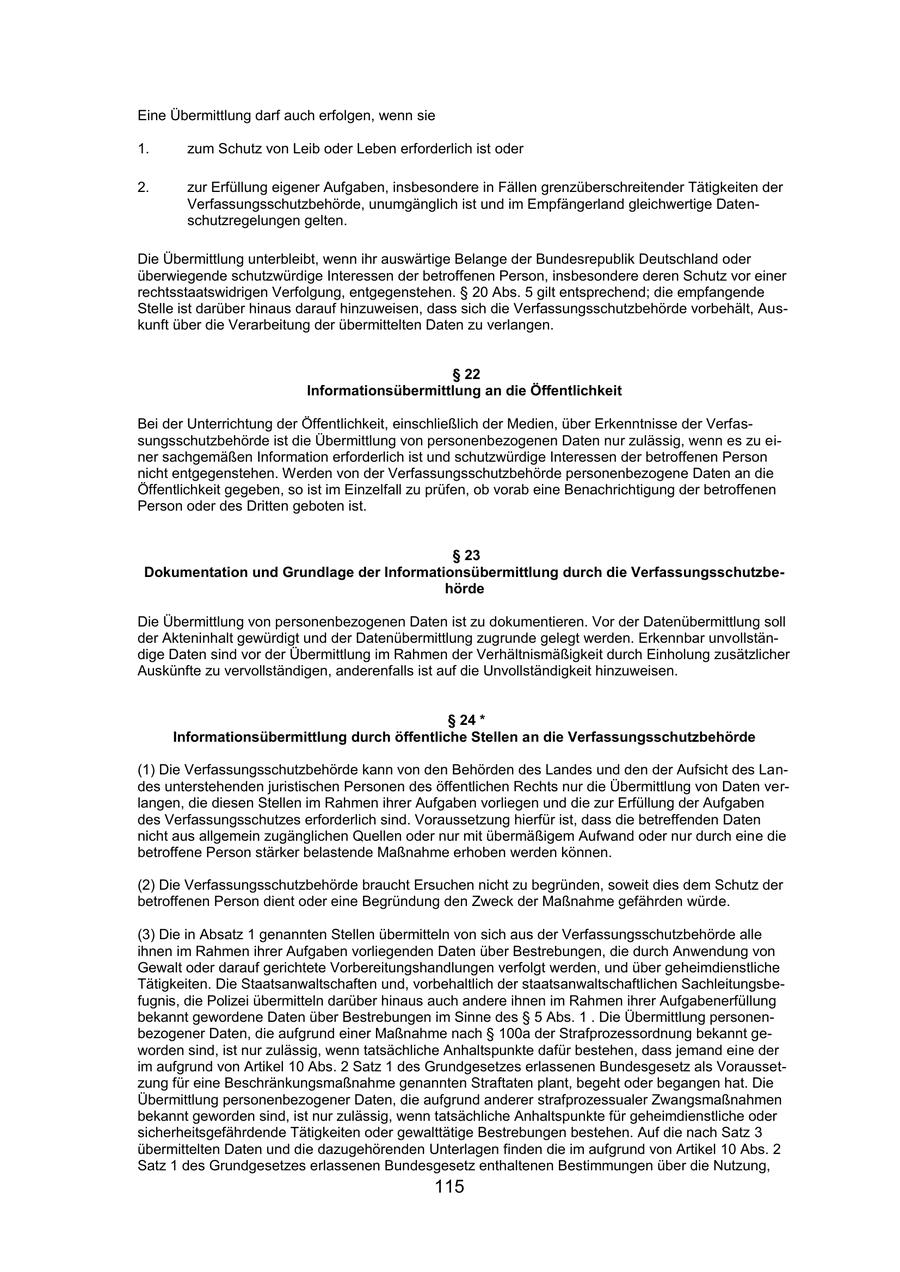 Eine Übermittlung darf auch erfolgen, wenn sie

1. zum Schutz von Leib oder Leben erforderlich ist oder

2. zur Erfüllung eigener Aufgaben, insbesondere in Fällen grenzüberschreitender Tätigkeiten der Verfassungsschutzbehörde, unumgänglich ist und im Empfängerland gleichwertige Datenschutzregelungen gelten.

Die Übermittlung unterbleibt, wenn ihr auswärtige Belange der Bundesrepublik Deutschland oder überwiegende schutzwürdige Interessen der betroffenen Person, insbesondere deren Schutz vor einer rechtsstaatswidrigen Verfolgung, entgegenstehen. § 20 Abs. 5 gilt entsprechend; die empfangende Stelle ist darüber hinaus darauf hinzuweisen, dass sich die Verfassungsschutzbehörde vorbehält, Auskunft über die Verarbeitung der übermittelten Daten zu verlangen.

§ 22
Informationsübermittlung an die Öffentlichkeit

Bei der Unterrichtung der Öffentlichkeit, einschließlich der Medien, über Erkenntnisse der Verfassungsschutzbehörde ist die Übermittlung von personenbezogenen Daten nur zulässig, wenn es zu einer sachgemäßen Information erforderlich ist und schutzwürdige Interessen der betroffenen Person nicht entgegenstehen. Werden von der Verfassungsschutzbehörde personenbezogene Daten an die Öffentlichkeit gegeben, so ist im Einzelfall zu prüfen, ob vorab eine Benachrichtigung der betroffenen Person oder des Dritten geboten ist.

§ 23
Dokumentation und Grundlage der Informationsübermittlung durch die Verfassungsschutzbehörde

Die Übermittlung von personenbezogenen Daten ist zu dokumentieren. Vor der Datenübermittlung soll der Akteninhalt gewürdigt und der Datenübermittlung zugrunde gelegt werden. Erkennbar unvollständige Daten sind vor der Übermittlung im Rahmen der Verhältnismäßigkeit durch Einholung zusätzlicher Auskünfte zu vervollständigen, anderenfalls ist auf die Unvollständigkeit hinzuweisen.

§ 24 *
Informationsübermittlung durch öffentliche Stellen an die Verfassungsschutzbehörde

(1) Die Verfassungsschutzbehörde kann von den Behörden des Landes und den der Aufsicht des Landes unterstehenden juristischen Personen des öffentlichen Rechts nur die Übermittlung von Daten verlangen, die diesen Stellen im Rahmen ihrer Aufgaben vorliegen und die zur Erfüllung der Aufgaben des Verfassungsschutzes erforderlich sind. Voraussetzung hierfür ist, dass die betreffenden Daten nicht aus allgemein zugänglichen Quellen oder nur mit übermäßigem Aufwand oder nur durch eine die betroffene Person stärker belastende Maßnahme erhoben werden können.

(2) Die Verfassungsschutzbehörde braucht Ersuchen nicht zu begründen, soweit dies dem Schutz der betroffenen Person dient oder eine Begründung den Zweck der Maßnahme gefährden würde.

(3) Die in Absatz 1 genannten Stellen übermitteln von sich aus der Verfassungsschutzbehörde alle ihnen im Rahmen ihrer Aufgaben vorliegenden Daten über Bestrebungen, die durch Anwendung von Gewalt oder darauf gerichtete Vorbereitungshandlungen verfolgt werden, und über geheimdienstliche Tätigkeiten. Die Staatsanwaltschaften und, vorbehaltlich der staatsanwaltschaftlichen Sachleitungsbefugnis, die Polizei übermitteln darüber hinaus auch andere ihnen im Rahmen ihrer Aufgabenerfüllung bekannt gewordene Daten über Bestrebungen im Sinne des § 5 Abs. 1 . Die Übermittlung personenbezogener Daten, die aufgrund einer Maßnahme nach § 100a der Strafprozessordnung bekannt geworden sind, ist nur zulässig, wenn tatsächliche Anhaltspunkte dafür bestehen, dass jemand eine der im aufgrund von Artikel 10 Abs. 2 Satz 1 des Grundgesetzes erlassenen Bundesgesetz als Voraussetzung für eine Beschränkungsmaßnahme genannten Straftaten plant, begeht oder begangen hat. Die Übermittlung personenbezogener Daten, die aufgrund anderer strafprozessualer Zwangsmaßnahmen bekannt geworden sind, ist nur zulässig, wenn tatsächliche Anhaltspunkte für geheimdienstliche oder sicherheitsgefährdende Tätigkeiten oder gewalttätige Bestrebungen bestehen. Auf die nach Satz 3 übermittelten Daten und die dazugehörenden Unterlagen finden die im aufgrund von Artikel 10 Abs. 2 Satz 1 des Grundgesetzes erlassenen Bundesgesetz enthaltenen Bestimmungen über die Nutzung,

115